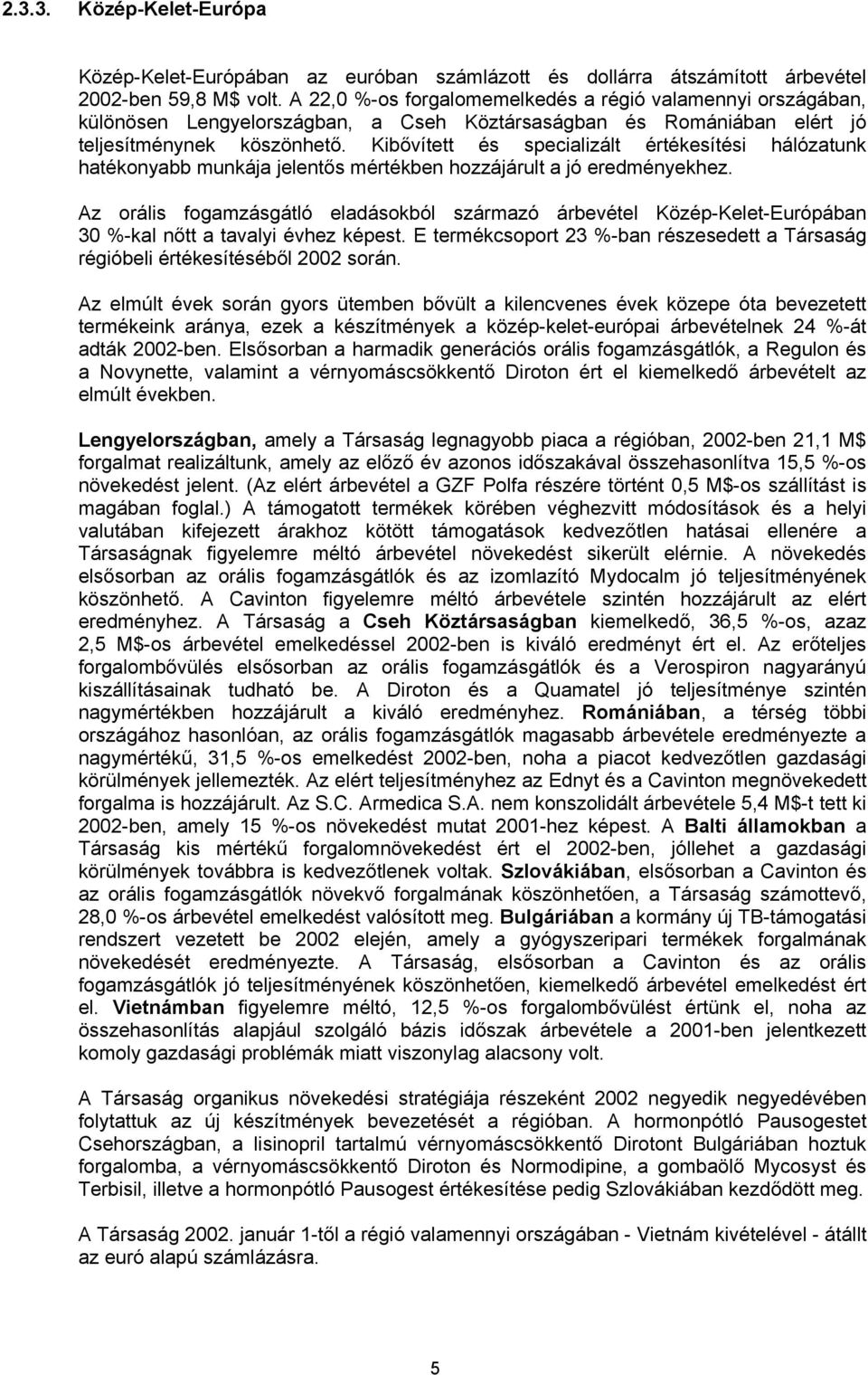 2.3.3. Közép-Kelet-Európa

Közép-Kelet-Európában az euróban számlázott és dollárra átszámított árbevétel 2002-ben 59,8 M$ volt. A 22,0 %-os forgalomemelkedés a régió valamennyi országában, különösen Lengyelországban, a Cseh Köztársaságban és Romániában elért jó teljesítménynek köszönhető. Kibővített és specializált értékesítési hálózatunk hatékonyabb munkája jelentős mértékben hozzájárult a jó eredményekhez.

Az orális fogamzásgátló eladásokból származó árbevétel Közép-Kelet-Európában 30 %-kal nőtt a tavalyi évhez képest. E termékcsoport 23 %-ban részesedett a Társaság régióbeli értékesítéséből 2002 során.

Az elmúlt évek során gyors ütemben bővült a kilencvenes évek közepe óta bevezetett termékeink aránya, ezek a készítmények a közép-kelet-európai árbevételnek 24 %-át adták 2002-ben. Elsősorban a harmadik generációs orális fogamzásgátlók, a Regulon és a Novynette, valamint a vérnyomáscsökkentő Diroton ért el kiemelkedő árbevételt az elmúlt években.

Lengyelországban, amely a Társaság legnagyobb piaca a régióban, 2002-ben 21,1 M$ forgalmat realizáltunk, amely az előző év azonos időszakával összehasonlítva 15,5 %-os növekedést jelent. (Az elért árbevétel a GZF Polfa részére történt 0,5 M$-os szállítást is magában foglal.) A támogatott termékek körében véghezvitt módosítások és a helyi valutában kifejezett árakhoz kötött támogatások kedvezőtlen hatásai ellenére a Társaságnak figyelemre méltó árbevétel növekedést sikerült elérnie. A növekedés elsősorban az orális fogamzásgátlók és az izomlazító Mydocalm jó teljesítményének köszönhető. A Cavinton figyelemre méltó árbevétele szintén hozzájárult az elért eredményhez. A Társaság a Cseh Köztársaságban kiemelkedő, 36,5 %-os, azaz 2,5 M$-os árbevétel emelkedéssel 2002-ben is kiváló eredményt ért el. Az erőteljes forgalombővülés elsősorban az orális fogamzásgátlók és a Verospiron nagyarányú kiszállításainak tudható be. A Diroton és a Quamatel jó teljesítménye szintén nagymértékben hozzájárult a kiváló eredményhez. Romániában, a térség többi országához hasonlóan, az orális fogamzásgátlók magasabb árbevétele eredményezte a nagymértékű, 31,5 %-os emelkedést 2002-ben, noha a piacot kedvezőtlen gazdasági körülmények jellemezték. Az elért teljesítményhez az Ednyt és a Cavinton megnövekedett forgalma is hozzájárult. Az S.C. Armedica S.A. nem konszolidált árbevétele 5,4 M$-t tett ki 2002-ben, amely 15 %-os növekedést mutat 2001-hez képest. A Balti államokban a Társaság kis mértékű forgalomnövekedést ért el 2002-ben, jóllehet a gazdasági körülmények továbbra is kedvezőtlenek voltak. Szlovákiában, elsősorban a Cavinton és az orális fogamzásgátlók növekvő forgalmának köszönhetően, a Társaság számottevő, 28,0 %-os árbevétel emelkedést valósított meg. Bulgáriában a kormány új TB-támogatási rendszert vezetett be 2002 elején, amely a gyógyszeripari termékek forgalmának növekedését eredményezte. A Társaság, elsősorban a Cavinton és az orális fogamzásgátlók jó teljesítményének köszönhetően, kiemelkedő árbevétel emelkedést ért el. Vietnámban figyelemre méltó, 12,5 %-os forgalombővülést értünk el, noha az összehasonlítás alapjául szolgáló bázis időszak árbevétele a 2001-ben jelentkezett komoly gazdasági problémák miatt viszonylag alacsony volt.

A Társaság organikus növekedési stratégiája részeként 2002 negyedik negyedévében folytattuk az új készítmények bevezetését a régióban. A hormonpótló Pausogestet Csehországban, a lisinopril tartalmú vérnyomáscsökkentő Dirotont Bulgáriában hoztuk forgalomba, a vérnyomáscsökkentő Diroton és Normodipine, a gombaölő Mycosyst és Terbisil, illetve a hormonpótló Pausogest értékesítése pedig Szlovákiában kezdődött meg.

A Társaság 2002. január 1-től a régió valamennyi országában - Vietnám kivételével - átállt az euró alapú számlázásra.

5